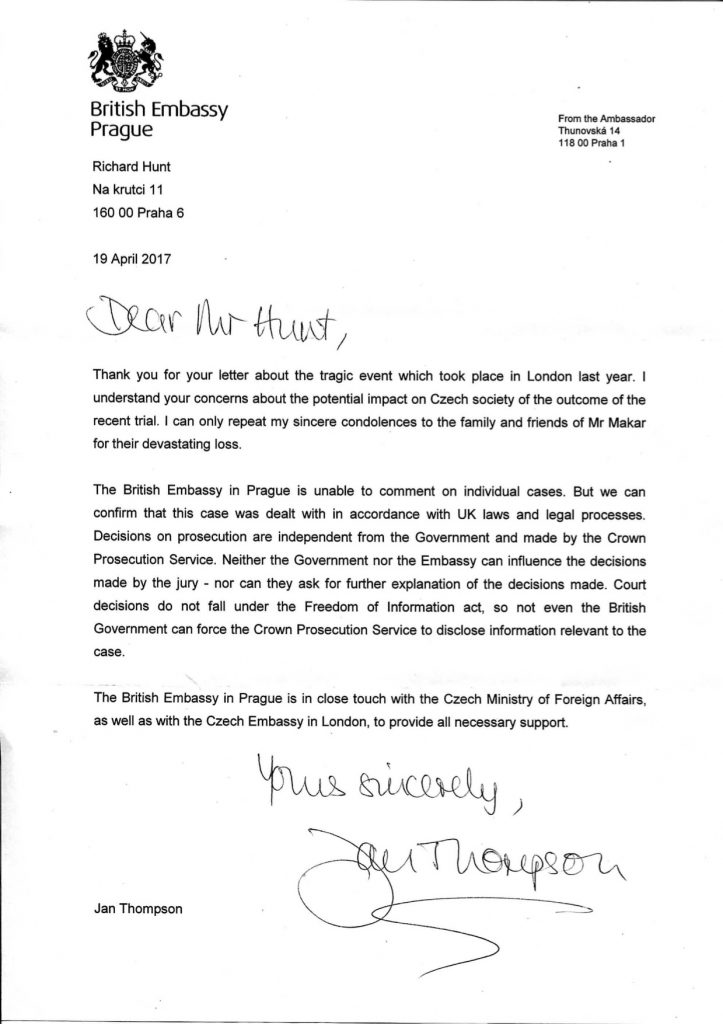 British Embassy
Prague

From the Ambassador
Thunovská 14
118 00 Praha 1

Richard Hunt
Na krutci 11
160 00 Praha 6

19 April 2017

Dear Mr Hunt,

Thank you for your letter about the tragic event which took place in London last year. I understand your concerns about the potential impact on Czech society of the outcome of the recent trial. I can only repeat my sincere condolences to the family and friends of Mr Makar for their devastating loss.

The British Embassy in Prague is unable to comment on individual cases. But we can confirm that this case was dealt with in accordance with UK laws and legal processes. Decisions on prosecution are independent from the Government and made by the Crown Prosecution Service. Neither the Government nor the Embassy can influence the decisions made by the jury - nor can they ask for further explanation of the decisions made. Court decisions do not fall under the Freedom of Information act, so not even the British Government can force the Crown Prosecution Service to disclose information relevant to the case.

The British Embassy in Prague is in close touch with the Czech Ministry of Foreign Affairs, as well as with the Czech Embassy in London, to provide all necessary support.

Yours sincerely,

Jan Thompson

Jan Thompson